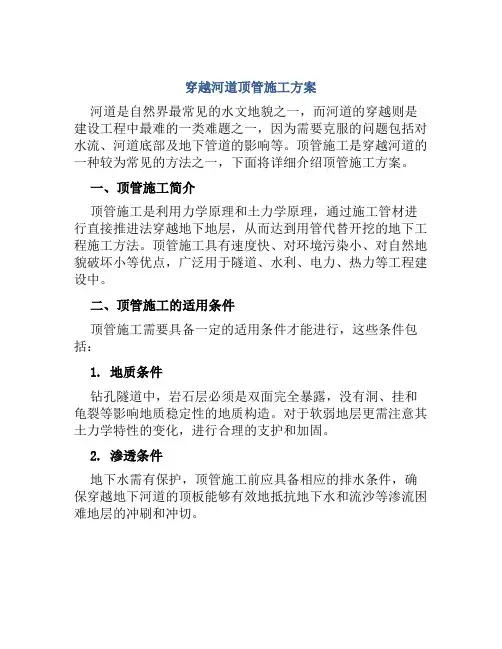 穿越河道顶管施工方案

河道是自然界最常见的水文地貌之一，而河道的穿越则是建设工程中最难的一类难题之一，因为需要克服的问题包括对水流、河道底部及地下管道的影响等。顶管施工是穿越河道的一种较为常见的方法之一，下面将详细介绍顶管施工方案。

一、顶管施工简介

顶管施工是利用力学原理和土力学原理，通过施工管材进行直接推进法穿越地下地层，从而达到用管代替开挖的地下工程施工方法。顶管施工具有速度快、对环境污染小、对自然地貌破坏小等优点，广泛用于隧道、水利、电力、热力等工程建设中。

二、顶管施工的适用条件

顶管施工需要具备一定的适用条件才能进行，这些条件包括：

1. 地质条件

钻孔隧道中，岩石层必须是双面完全暴露，没有洞、挂和龟裂等影响地质稳定性的地质构造。对于软弱地层更需注意其土力学特性的变化，进行合理的支护和加固。

2. 渗透条件

地下水需有保护，顶管施工前应具备相应的排水条件，确保穿越地下河道的顶板能够有效地抵抗地下水和流沙等渗流困难地层的冲刷和冲切。